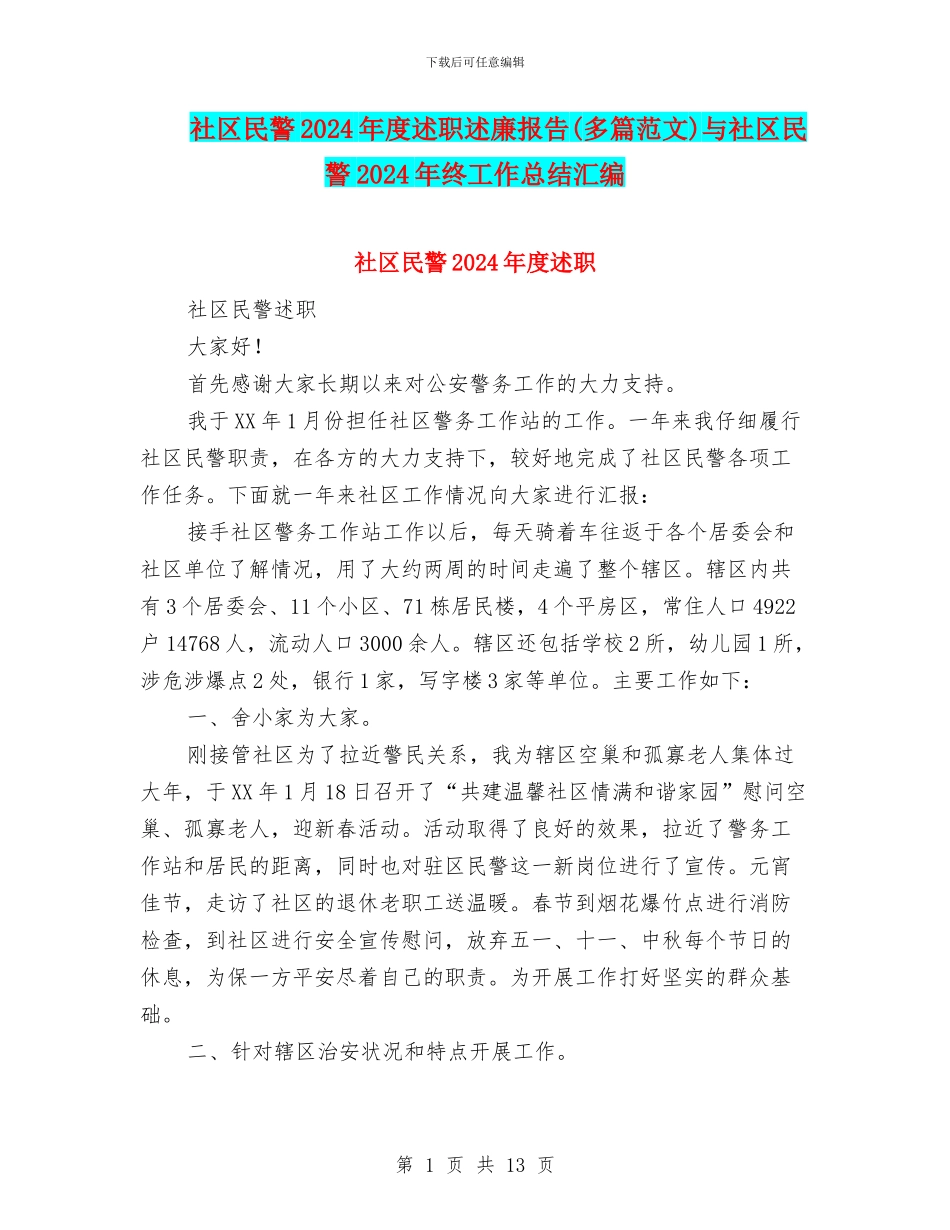 下载后可任意编辑

社区民警2024年度述职述廉报告(多篇范文)与社区民警2024年终工作总结汇编

社区民警2024年度述职

社区民警述职

大家好！

首先感谢大家长期以来对公安警务工作的大力支持。

我于XX年1月份担任社区警务工作站的工作。一年来我仔细履行社区民警职责，在各方的大力支持下，较好地完成了社区民警各项工作任务。下面就一年来社区工作情况向大家进行汇报：

接手社区警务工作站工作以后，每天骑着车往返于各个居委会和社区单位了解情况，用了大约两周的时间走遍了整个辖区。辖区内共有3个居委会、11个小区、71栋居民楼，4个平房区，常住人口4922户14768人，流动人口3000余人。辖区还包括学校2所，幼儿园1所，涉危涉爆点2处，银行1家，写字楼3家等单位。主要工作如下：

一、舍小家为大家。

刚接管社区为了拉近警民关系，我为辖区空巢和孤寡老人集体过大年，于XX年1月18日召开了“共建温馨社区情满和谐家园”慰问空巢、孤寡老人，迎新春活动。活动取得了良好的效果，拉近了警务工作站和居民的距离，同时也对驻区民警这一新岗位进行了宣传。元宵佳节，走访了社区的退休老职工送温暖。春节到烟花爆竹点进行消防检查，到社区进行安全宣传慰问，放弃五一、十一、中秋每个节日的休息，为保一方平安尽着自己的职责。为开展工作打好坚实的群众基础。

二、针对辖区治安状况和特点开展工作。

第 1 页 共 13 页